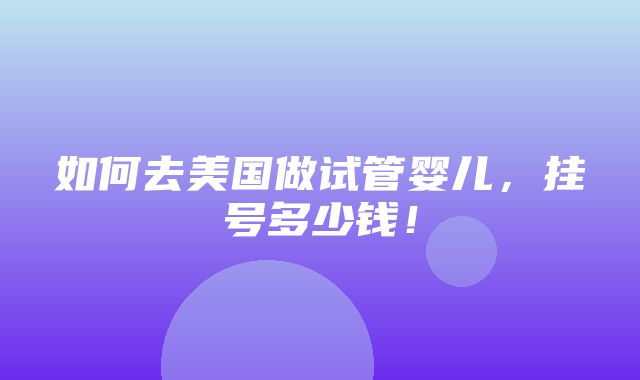 如何去美国做试管婴儿，挂号多少钱！